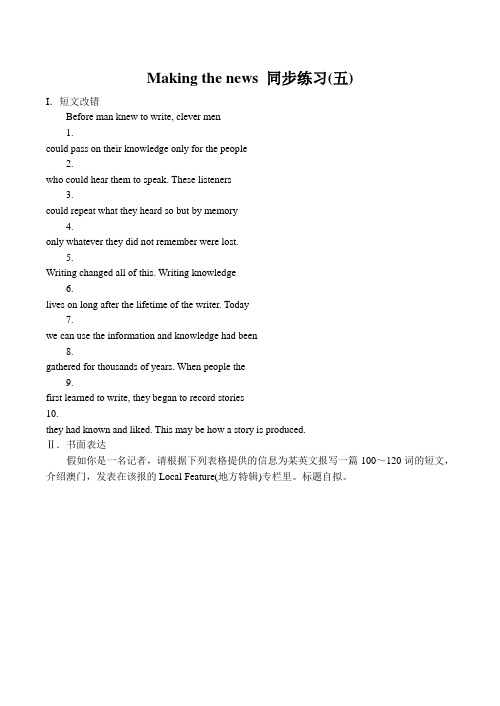 Making the news 同步练习(五)

I. 短文改错

Before man knew to write, clever men

1.

could pass on their knowledge only for the people

2.

who could hear them to speak. These listeners

3.

could repeat what they heard so but by memory

4.

only whatever they did not remember were lost.

5.

Writing changed all of this. Writing knowledge

6.

lives on long after the lifetime of the writer. Today

7.

we can use the information and knowledge had been

8.

gathered for thousands of years. When people the

9.

first learned to write, they began to record stories

10.

they had known and liked. This may be how a story is produced.

Ⅱ. 书面表达

假如你是一名记者，请根据下列表格提供的信息为某英文报写一篇 100～120 词的短文，介绍澳门，发表在该报的 Local Feature(地方特辑)专栏里。标题自拟。